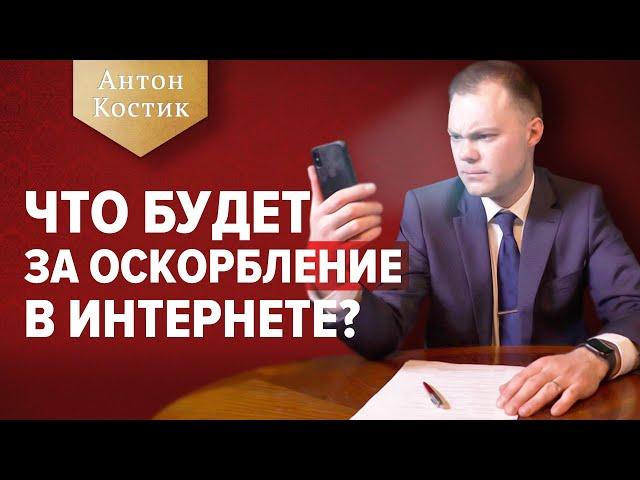 Антон Костик

ЧТО БУДЕТ ЗА ОСКОРБЛЕНИЕ В ИНТЕРНЕТЕ?